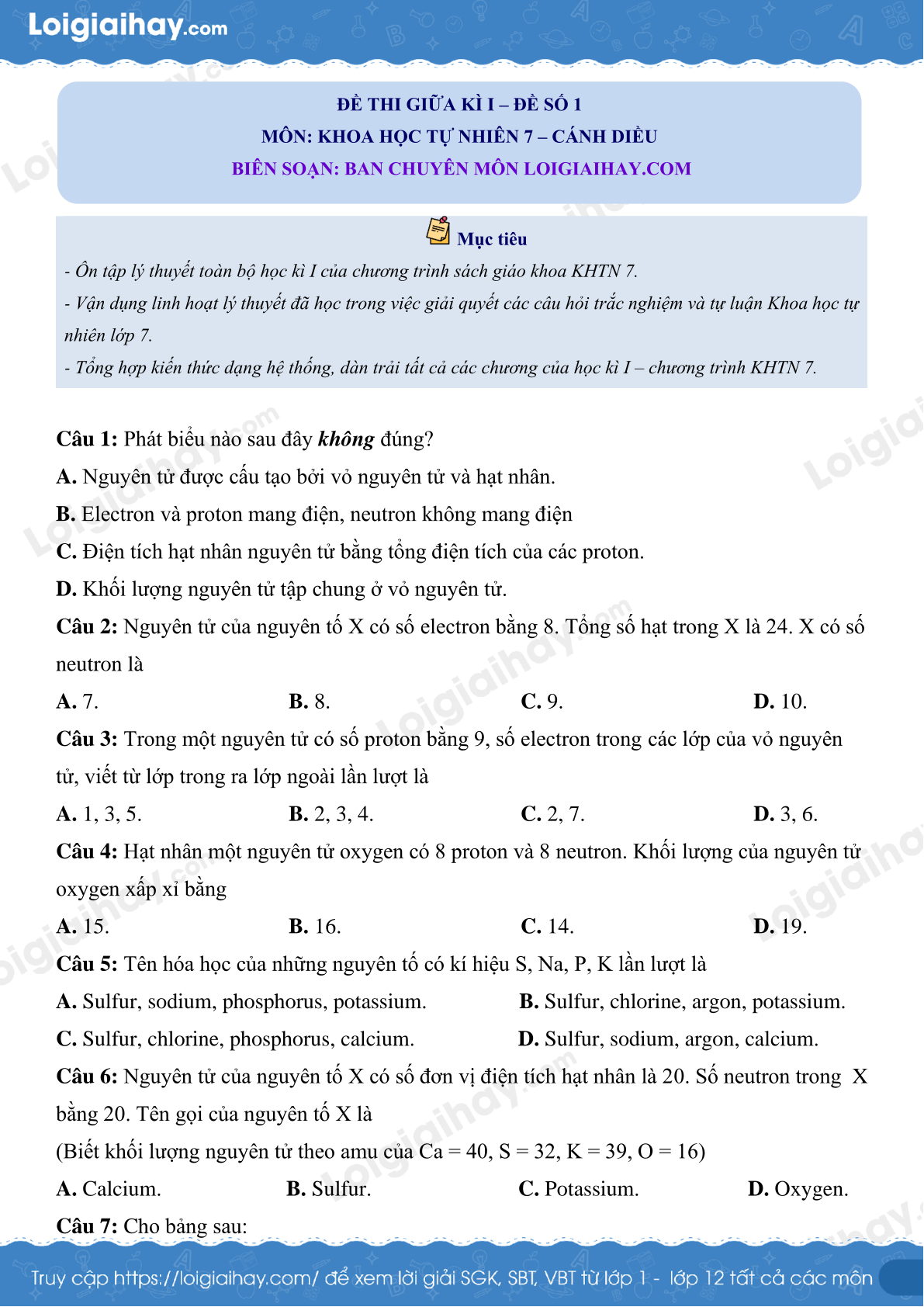 Loigiaihay.com

ĐỀ THI GIỮA KÌ I – ĐỀ SỐ 1
MÔN: KHOA HỌC TỰ NHIÊN 7 – CÁNH DIỀU
BIÊN SOẠN: BAN CHUYÊN MÔN LOIGIAIHAY.COM

Mục tiêu

- Ôn tập lý thuyết toàn bộ học kì I của chương trình sách giáo khoa KHTN 7.
- Vận dụng linh hoạt lý thuyết đã học trong việc giải quyết các câu hỏi trắc nghiệm và tự luận Khoa học tự nhiên lớp 7.
- Tổng hợp kiến thức dạng hệ thống, dàn trải tất cả các chương của học kì I – chương trình KHTN 7.

Câu 1: Phát biểu nào sau đây không đúng?
A. Nguyên tử được cấu tạo bởi vỏ nguyên tử và hạt nhân.
B. Electron và proton mang điện, neutron không mang điện
C. Điện tích hạt nhân nguyên tử bằng tổng điện tích của các proton.
D. Khối lượng nguyên tử tập chung ở vỏ nguyên tử.
Câu 2: Nguyên tử của nguyên tố X có số electron bằng 8. Tổng số hạt trong X là 24. X có số neutron là
A. 7. B. 8. C. 9. D. 10.
Câu 3: Trong một nguyên tử có số proton bằng 9, số electron trong các lớp của vỏ nguyên tử, viết từ lớp trong ra lớp ngoài lần lượt là
A. 1, 3, 5. B. 2, 3, 4. C. 2, 7. D. 3, 6.
Câu 4: Hạt nhân một nguyên tử oxygen có 8 proton và 8 neutron. Khối lượng của nguyên tử oxygen xấp xỉ bằng
A. 15. B. 16. C. 14. D. 19.
Câu 5: Tên hóa học của những nguyên tố có kí hiệu S, Na, P, K lần lượt là
A. Sulfur, sodium, phosphorus, potassium. B. Sulfur, chlorine, argon, potassium.
C. Sulfur, chlorine, phosphorus, calcium. D. Sulfur, sodium, argon, calcium.
Câu 6: Nguyên tử của nguyên tố X có số đơn vị điện tích hạt nhân là 20. Số neutron trong X bằng 20. Tên gọi của nguyên tố X là
(Biết khối lượng nguyên tử theo amu của Ca = 40, S = 32, K = 39, O = 16)
A. Calcium. B. Sulfur. C. Potassium. D. Oxygen.
Câu 7: Cho bảng sau:

Truy cập https://loigiaihay.com/ để xem lời giải SGK, SBT, VBT từ lớp 1 - lớp 12 tất cả các môn